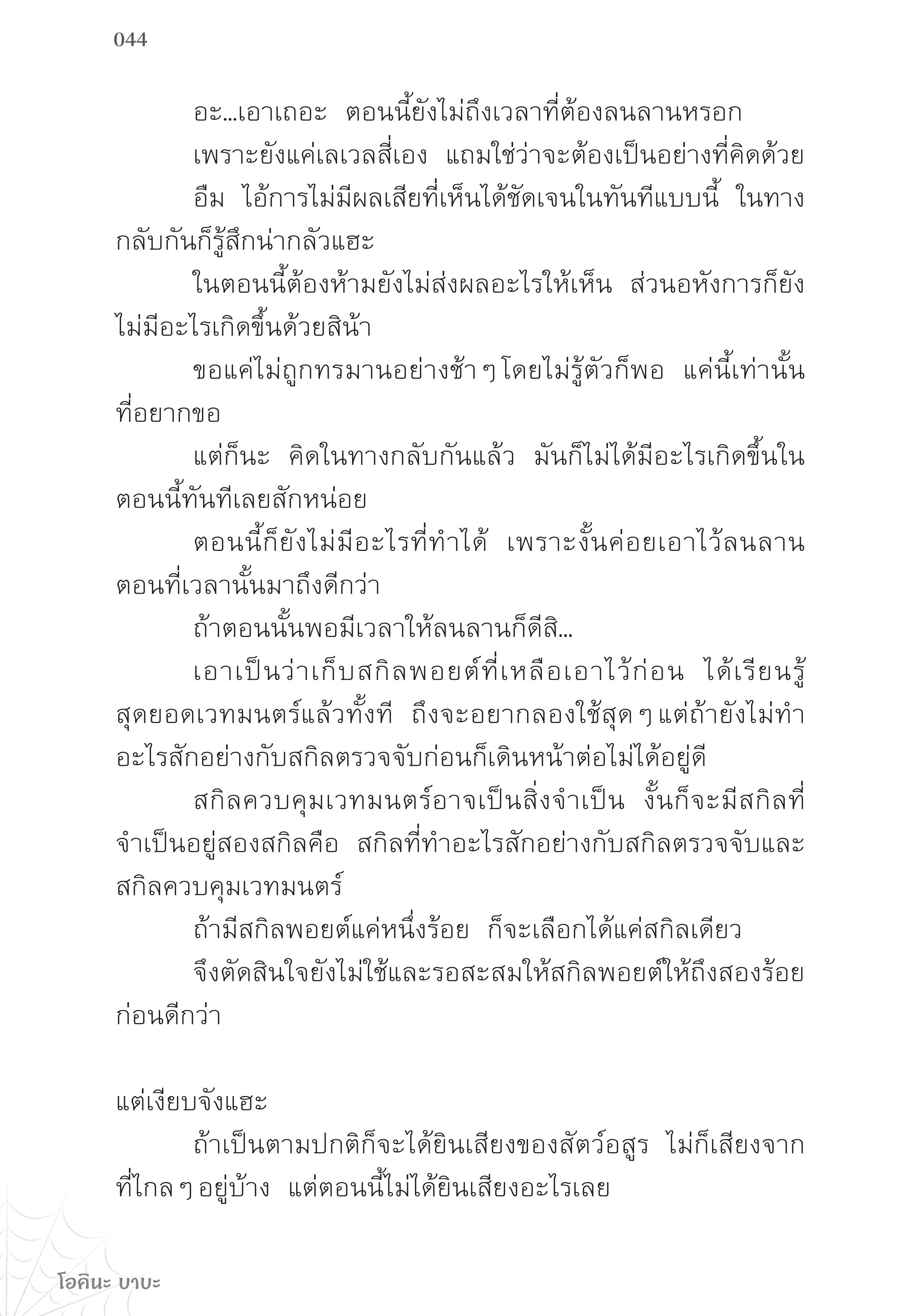 044

อะ...เอาเถอะ ตอนนี้ยังไม่ถึงเวลาที่ต้องลนลานหรอก

เพราะยังแค่เลเวลสี่เอง แถมใช่ว่าจะต้องเป็นอย่างที่คิดด้วย

อืม ไอ้การไม่มีผลเสียที่เห็นได้ชัดเจนในทันทีแบบนี้ ในทางกลับกันก็รู้สึกน่ากลัวแฮะ

ในตอนนี้ต้องห้ามยังไม่ส่งผลอะไรให้เห็น ส่วนอหังการก็ยังไม่มีอะไรเกิดขึ้นด้วยสิน้า

ขอแค่ไม่ถูกทรมานอย่างช้า ๆ โดยไม่รู้ตัวก็พอ แค่นี้เท่านั้นที่อยากขอ

แต่ก็นะ คิดในทางกลับกันแล้ว มันก็ไม่ได้มีอะไรเกิดขึ้นในตอนนี้ทันทีเลยสักหน่อย

ตอนนี้ก็ยังไม่มีอะไรที่ทำได้ เพราะงั้นค่อยเอาไว้ลนลานตอนที่เวลานั้นมาถึงดีกว่า

ถ้าตอนนั้นพอมีเวลาให้ลนลานก็ดีสิ...

เอาเป็นว่าเก็บสกิลพอยต์ที่เหลือเอาไว้ก่อน ได้เรียนรู้สุดยอดเวทมนตร์แล้วทั้งที ถึงจะอยากลองใช้สุด ๆ แต่ถ้ายังไม่ทำอะไรสักอย่างกับสกิลตรวจจับก่อนก็เดินหน้าต่อไม่ได้อยู่ดี

สกิลควบคุมเวทมนตร์อาจเป็นสิ่งจำเป็น งั้นก็จะมีสกิลที่จำเป็นอยู่สองสกิลคือ สกิลที่ทำอะไรสักอย่างกับสกิลตรวจจับและสกิลควบคุมเวทมนตร์

ถ้ามีสกิลพอยต์แค่หนึ่งร้อย ก็จะเลือกได้แค่สกิลเดียว

จึงตัดสินใจยังไม่ใช้และรอสะสมให้สกิลพอยต์ให้ถึงสองร้อยก่อนดีกว่า

แต่เงียบจังแฮะ

ถ้าเป็นตามปกติก็จะได้ยินเสียงของสัตว์อสูร ไม่ก็เสียงจากที่ไกล ๆ อยู่บ้าง แต่ตอนนี้ไม่ได้ยินเสียงอะไรเลย

โอคินะ บาบะ